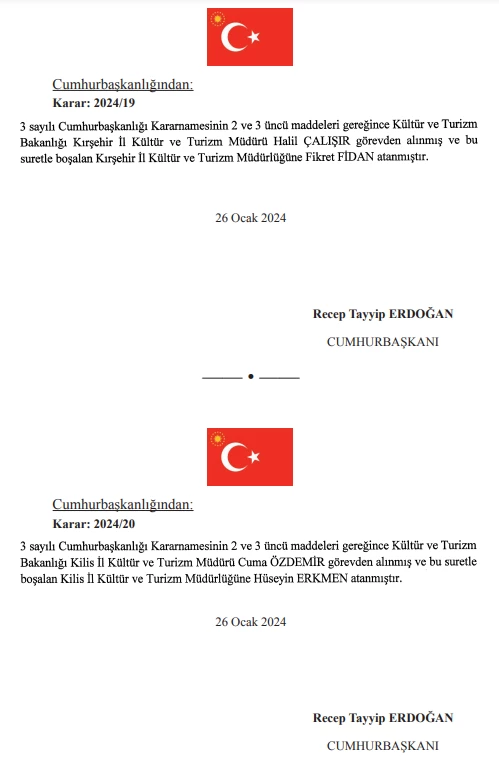 Cumhurbaşkanlığından:

Karar: 2024/19

3 sayılı Cumhurbaşkanlığı Kararnamesinin 2 ve 3 üncü maddeleri gereğince Kültür ve Turizm Bakanlığı Kırşehir İl Kültür ve Turizm Müdürü Halil ÇALIŞIR görevden alınmış ve bu suretle boşalan Kırşehir İl Kültür ve Turizm Müdürlüğüne Fikret FİDAN atanmıştır.

26 Ocak 2024

Recep Tayyip ERDOĞAN

CUMHURBAŞKANI

Cumhurbaşkanlığından:

Karar: 2024/20

3 sayılı Cumhurbaşkanlığı Kararnamesinin 2 ve 3 üncü maddeleri gereğince Kültür ve Turizm Bakanlığı Kilis İl Kültür ve Turizm Müdürü Cuma ÖZDEMİR görevden alınmış ve bu suretle boşalan Kilis İl Kültür ve Turizm Müdürlüğüne Hüseyin ERKMEN atanmıştır.

26 Ocak 2024

Recep Tayyip ERDOĞAN

CUMHURBAŞKANI